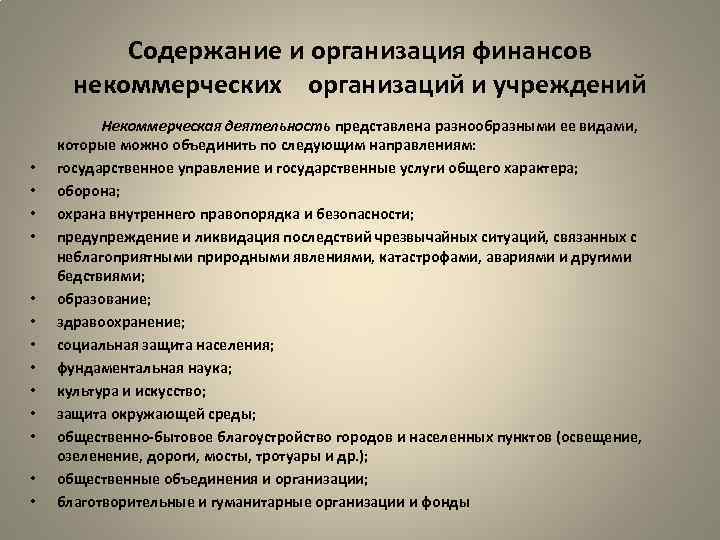 Содержание и организация финансов некоммерческих организаций и учреждений

Некоммерческая деятельность представлена разнообразными ее видами, которые можно объединить по следующим направлениям:

• государственное управление и государственные услуги общего характера;
• оборона;
• охрана внутреннего правопорядка и безопасности;
• предупреждение и ликвидация последствий чрезвычайных ситуаций, связанных с неблагоприятными природными явлениями, катастрофами, авариями и другими бедствиями;
• образование;
• здравоохранение;
• социальная защита населения;
• фундаментальная наука;
• культура и искусство;
• защита окружающей среды;
• общественно-бытовое благоустройство городов и населенных пунктов (освещение, озеленение, дороги, мосты, тротуары и др.);
• общественные объединения и организации;
• благотворительные и гуманитарные организации и фонды